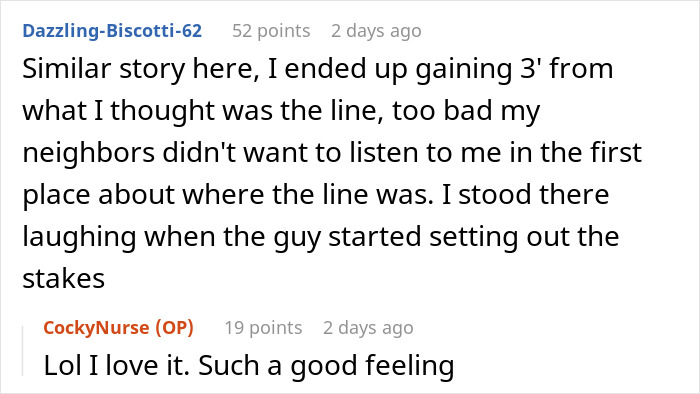 Dazzling-Biscotti-62 52 points 2 days ago

Similar story here, I ended up gaining 3' from what I thought was the line, too bad my neighbors didn't want to listen to me in the first place about where the line was. I stood there laughing when the guy started setting out the stakes

CockyNurse (OP) 19 points 2 days ago

Lol I love it. Such a good feeling